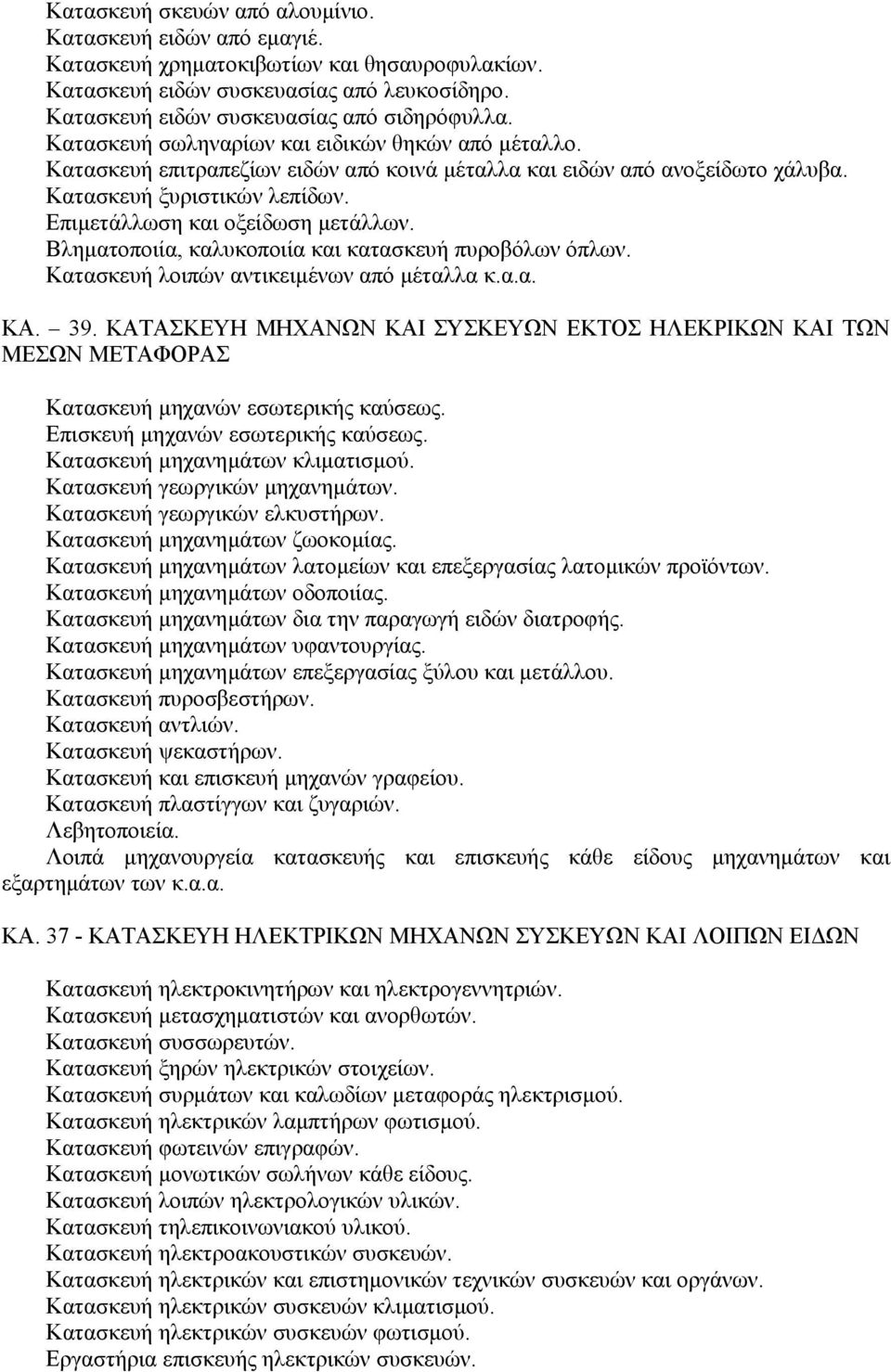 Κατασκευή σκευών από αλουμίνιο.
Κατασκευή ειδών από εμαγιέ.
Κατασκευή χρηματοκιβωτίων και θησαυροφυλακίων.
Κατασκευή ειδών συσκευασίας από λευκοσίδηρο.
Κατασκευή ειδών συσκευασίας από σιδηρόφυλλα.
Κατασκευή σωληναρίων και ειδικών θηκών από μέταλλο.
Κατασκευή επιτραπεζίων ειδών από κοινά μέταλλα και ειδών από ανοξείδωτο χάλυβα.
Κατασκευή ξυριστικών λεπίδων.
Επιμετάλλωση και οξείδωση μετάλλων.
Βληματοποιία, καλυκοποιία και κατασκευή πυροβόλων όπλων.
Κατασκευή λοιπών αντικειμένων από μέταλλα κ.α.α.

ΚΑ. – 39. ΚΑΤΑΣΚΕΥΗ ΜΗΧΑΝΩΝ ΚΑΙ ΣΥΣΚΕΥΩΝ ΕΚΤΟΣ ΗΛΕΚΡΙΚΩΝ ΚΑΙ ΤΩΝ ΜΕΣΩΝ ΜΕΤΑΦΟΡΑΣ

Κατασκευή μηχανών εσωτερικής καύσεως.
Επισκευή μηχανών εσωτερικής καύσεως.
Κατασκευή μηχανημάτων κλιματισμού.
Κατασκευή γεωργικών μηχανημάτων.
Κατασκευή γεωργικών ελκυστήρων.
Κατασκευή μηχανημάτων ζωοκομίας.
Κατασκευή μηχανημάτων λατομείων και επεξεργασίας λατομικών προϊόντων.
Κατασκευή μηχανημάτων οδοποιίας.
Κατασκευή μηχανημάτων δια την παραγωγή ειδών διατροφής.
Κατασκευή μηχανημάτων υφαντουργίας.
Κατασκευή μηχανημάτων επεξεργασίας ξύλου και μετάλλου.
Κατασκευή πυροσβεστήρων.
Κατασκευή αντλιών.
Κατασκευή ψεκαστήρων.
Κατασκευή και επισκευή μηχανών γραφείου.
Κατασκευή πλαστίγγων και ζυγαριών.
Λεβητοποιεία.
Λοιπά μηχανουργεία κατασκευής και επισκευής κάθε είδους μηχανημάτων και εξαρτημάτων των κ.α.α.

ΚΑ. 37 - ΚΑΤΑΣΚΕΥΗ ΗΛΕΚΤΡΙΚΩΝ ΜΗΧΑΝΩΝ ΣΥΣΚΕΥΩΝ ΚΑΙ ΛΟΙΠΩΝ ΕΙΔΩΝ

Κατασκευή ηλεκτροκινητήρων και ηλεκτρογεννητριών.
Κατασκευή μετασχηματιστών και ανορθωτών.
Κατασκευή συσσωρευτών.
Κατασκευή ξηρών ηλεκτρικών στοιχείων.
Κατασκευή συρμάτων και καλωδίων μεταφοράς ηλεκτρισμού.
Κατασκευή ηλεκτρικών λαμπτήρων φωτισμού.
Κατασκευή φωτεινών επιγραφών.
Κατασκευή μονωτικών σωλήνων κάθε είδους.
Κατασκευή λοιπών ηλεκτρολογικών υλικών.
Κατασκευή τηλεπικοινωνιακού υλικού.
Κατασκευή ηλεκτροακουστικών συσκευών.
Κατασκευή ηλεκτρικών και επιστημονικών τεχνικών συσκευών και οργάνων.
Κατασκευή ηλεκτρικών συσκευών κλιματισμού.
Κατασκευή ηλεκτρικών συσκευών φωτισμού.
Εργαστήρια επισκευής ηλεκτρικών συσκευών.